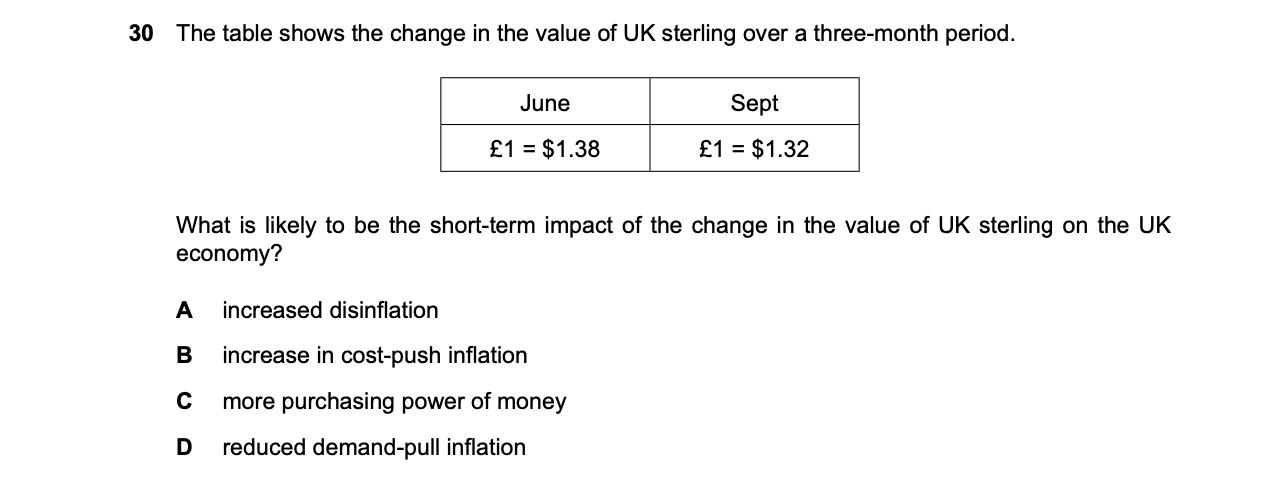 30 The table shows the change in the value of UK sterling over a three-month period.

| June | Sept |
|---|---|
| £1 = $1.38 | £1 = $1.32 |

What is likely to be the short-term impact of the change in the value of UK sterling on the UK economy?

A increased disinflation

B increase in cost-push inflation

C more purchasing power of money

D reduced demand-pull inflation